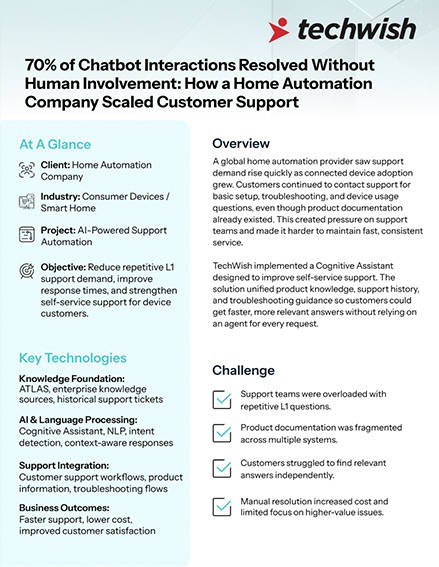 techwish

70% of Chatbot Interactions Resolved Without Human Involvement: How a Home Automation Company Scaled Customer Support

At A Glance

Client: Home Automation Company

Industry: Consumer Devices / Smart Home

Project: AI-Powered Support Automation

Objective: Reduce repetitive L1 support demand, improve response times, and strengthen self-service support for device customers.

Key Technologies

Knowledge Foundation:
ATLAS, enterprise knowledge sources, historical support tickets

AI & Language Processing:
Cognitive Assistant, NLP, intent detection, context-aware responses

Support Integration:
Customer support workflows, product information, troubleshooting flows

Business Outcomes:
Faster support, lower cost, improved customer satisfaction

Overview

A global home automation provider saw support demand rise quickly as connected device adoption grew. Customers continued to contact support for basic setup, troubleshooting, and device usage questions, even though product documentation already existed. This created pressure on support teams and made it harder to maintain fast, consistent service.

TechWish implemented a Cognitive Assistant designed to improve self-service support. The solution unified product knowledge, support history, and troubleshooting guidance so customers could get faster, more relevant answers without relying on an agent for every request.

Challenge

☑ Support teams were overloaded with repetitive L1 questions.

☑ Product documentation was fragmented across multiple systems.

☑ Customers struggled to find relevant answers independently.

☑ Manual resolution increased cost and limited focus on higher-value issues.